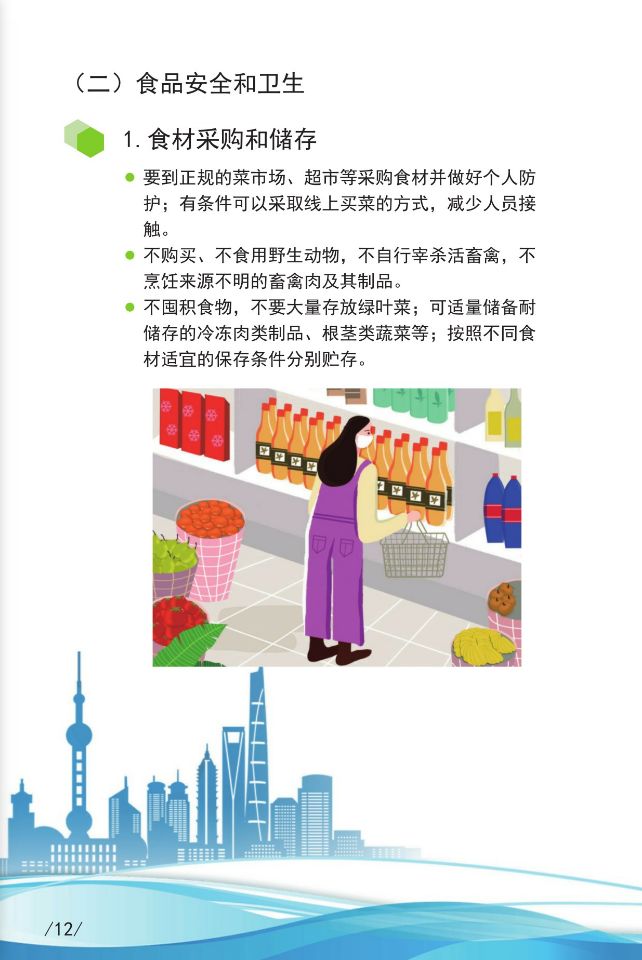 （二）食品安全和卫生

1. 食材采购和储存

● 要到正规的菜市场、超市等采购食材并做好个人防护；有条件可以采取线上买菜的方式，减少人员接触。

● 不购买、不食用野生动物，不自行宰杀活畜禽，不烹饪来源不明的畜禽肉及其制品。

● 不囤积食物，不要大量存放绿叶菜；可适量储备耐储存的冷冻肉类制品、根茎类蔬菜等；按照不同食材适宜的保存条件分别贮存。

/12/